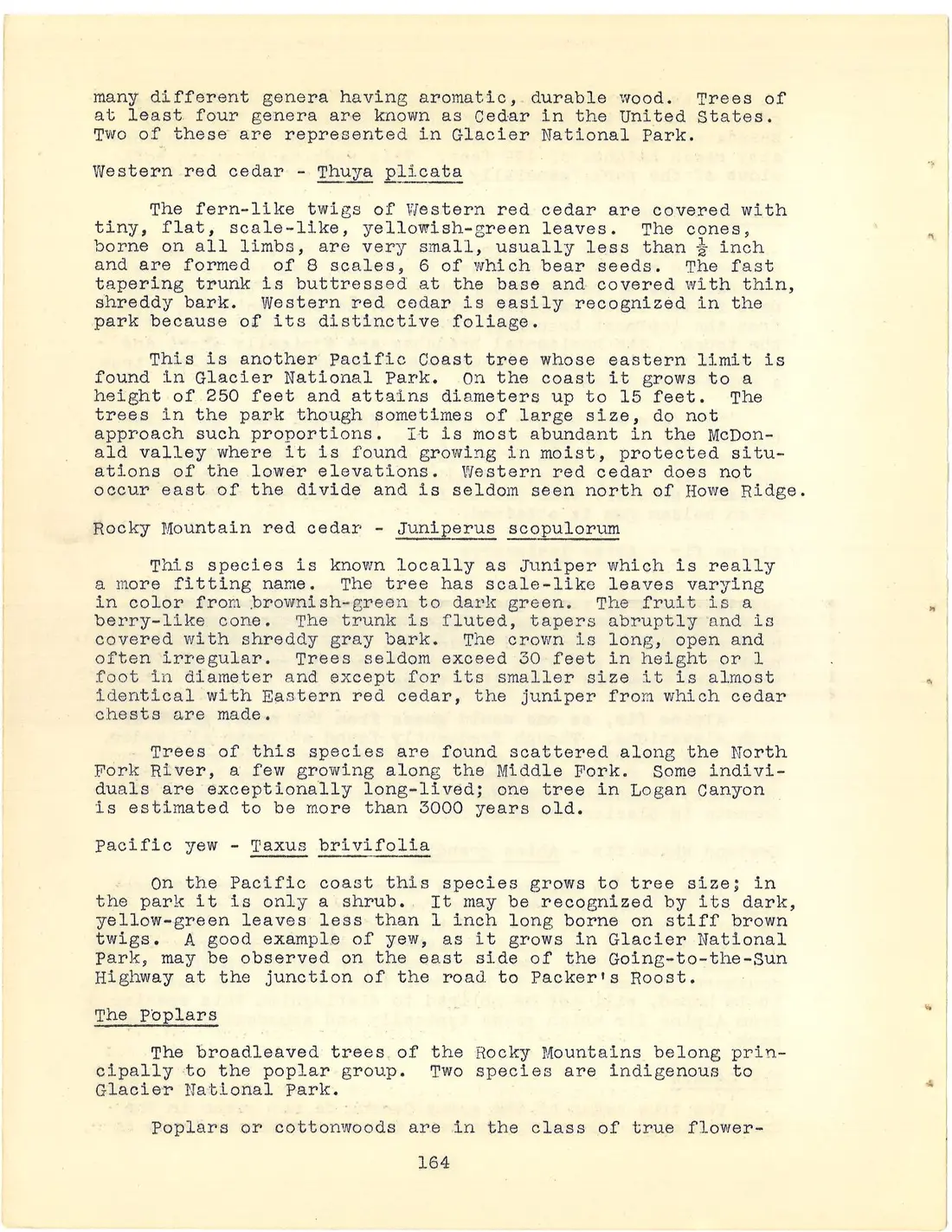 many different genera having aromatic, durable wood. Trees of at least four genera are known as Cedar in the United States. Two of these are represented in Glacier National Park.

Western red cedar - Thuya plicata

The fern-like twigs of Western red cedar are covered with tiny, flat, scale-like, yellowish-green leaves. The cones, borne on all limbs, are very small, usually less than $\frac{1}{2}$ inch and are formed of 8 scales, 6 of which bear seeds. The fast tapering trunk is buttressed at the base and covered with thin, shreddy bark. Western red cedar is easily recognized in the park because of its distinctive foliage.

This is another Pacific Coast tree whose eastern limit is found in Glacier National Park. On the coast it grows to a height of 250 feet and attains diameters up to 15 feet. The trees in the park though sometimes of large size, do not approach such proportions. It is most abundant in the McDonald valley where it is found growing in moist, protected situations of the lower elevations. Western red cedar does not occur east of the divide and is seldom seen north of Howe Ridge.

Rocky Mountain red cedar - Juniperus scopulorum

This species is known locally as Juniper which is really a more fitting name. The tree has scale-like leaves varying in color from brownish-green to dark green. The fruit is a berry-like cone. The trunk is fluted, tapers abruptly and is covered with shreddy gray bark. The crown is long, open and often irregular. Trees seldom exceed 30 feet in height or 1 foot in diameter and except for its smaller size it is almost identical with Eastern red cedar, the juniper from which cedar chests are made.

Trees of this species are found scattered along the North Fork River, a few growing along the Middle Fork. Some individuals are exceptionally long-lived; one tree in Logan Canyon is estimated to be more than 3000 years old.

Pacific yew - Taxus brivifolia

On the Pacific coast this species grows to tree size; in the park it is only a shrub. It may be recognized by its dark, yellow-green leaves less than 1 inch long borne on stiff brown twigs. A good example of yew, as it grows in Glacier National Park, may be observed on the east side of the Going-to-the-Sun Highway at the junction of the road to Packer's Roost.

The Poplars

The broadleaved trees of the Rocky Mountains belong principally to the poplar group. Two species are indigenous to Glacier National Park.

Poplars or cottonwoods are in the class of true flower-

164